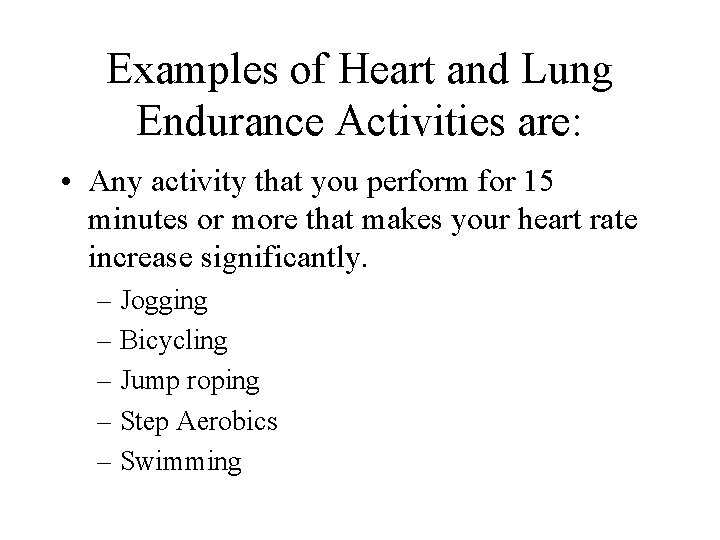 Examples of Heart and Lung Endurance Activities are:

• Any activity that you perform for 15 minutes or more that makes your heart rate increase significantly.

– Jogging
– Bicycling
– Jump roping
– Step Aerobics
– Swimming